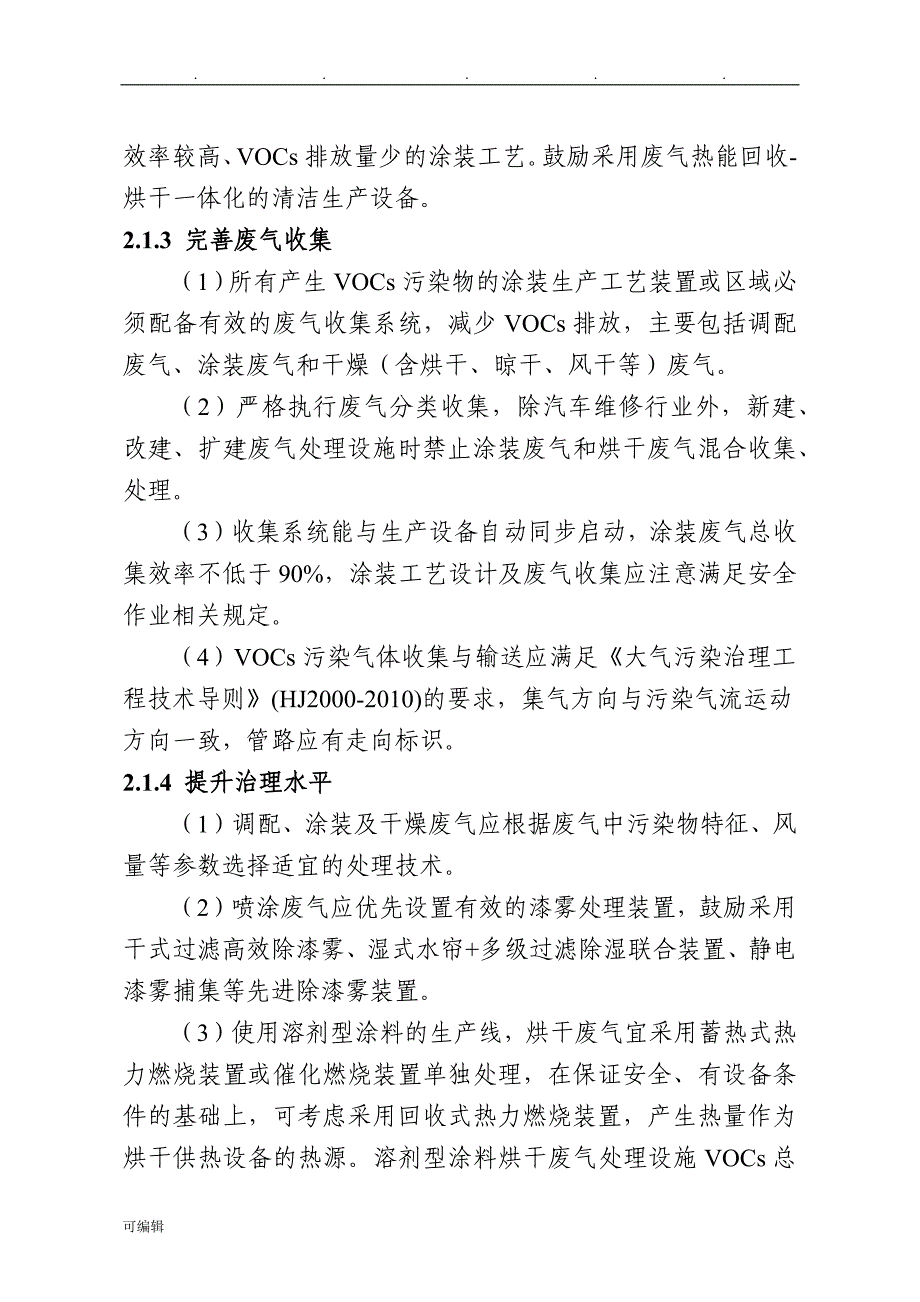 . . . . .

效率较高、VOCs 排放量少的涂装工艺。鼓励采用废气热能回收-烘干一体化的清洁生产设备。

2.1.3 完善废气收集

（1）所有产生 VOCs 污染物的涂装生产工艺装置或区域必须配备有效的废气收集系统，减少 VOCs 排放，主要包括调配废气、涂装废气和干燥（含烘干、晾干、风干等）废气。

（2）严格执行废气分类收集，除汽车维修行业外，新建、改建、扩建废气处理设施时禁止涂装废气和烘干废气混合收集、处理。

（3）收集系统能与生产设备自动同步启动，涂装废气总收集效率不低于 90%，涂装工艺设计及废气收集应注意满足安全作业相关规定。

（4）VOCs 污染气体收集与输送应满足《大气污染治理工程技术导则》(HJ2000-2010)的要求，集气方向与污染气流运动方向一致，管路应有走向标识。

2.1.4 提升治理水平

（1）调配、涂装及干燥废气应根据废气中污染物特征、风量等参数选择适宜的处理技术。

（2）喷涂废气应优先设置有效的漆雾处理装置，鼓励采用干式过滤高效除漆雾、湿式水帘+多级过滤除湿联合装置、静电漆雾捕集等先进除漆雾装置。

（3）使用溶剂型涂料的生产线，烘干废气宜采用蓄热式热力燃烧装置或催化燃烧装置单独处理，在保证安全、有设备条件的基础上，可考虑采用回收式热力燃烧装置，产生热量作为烘干供热设备的热源。溶剂型涂料烘干废气处理设施 VOCs 总

可编辑